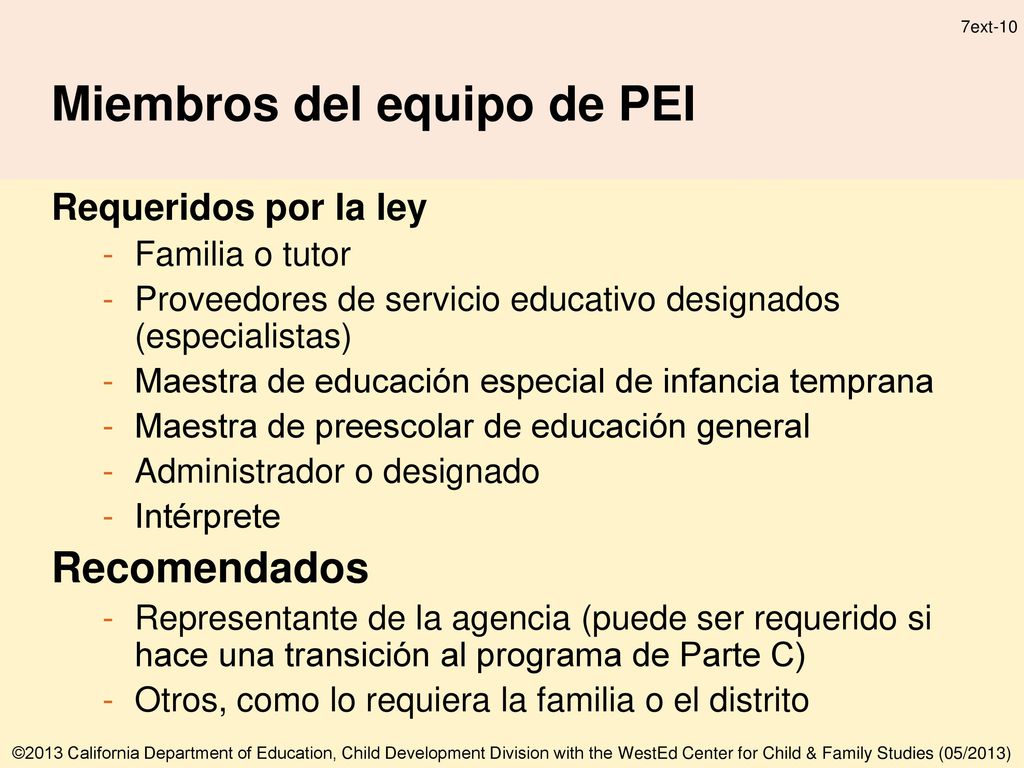 7ext-10

Miembros del equipo de PEI

Requeridos por la ley
- Familia o tutor
- Proveedores de servicio educativo designados (especialistas)
- Maestra de educación especial de infancia temprana
- Maestra de preescolar de educación general
- Administrador o designado
- Intérprete

Recomendados
- Representante de la agencia (puede ser requerido si hace una transición al programa de Parte C)
- Otros, como lo requiera la familia o el distrito

©2013 California Department of Education, Child Development Division with the WestEd Center for Child & Family Studies (05/2013)